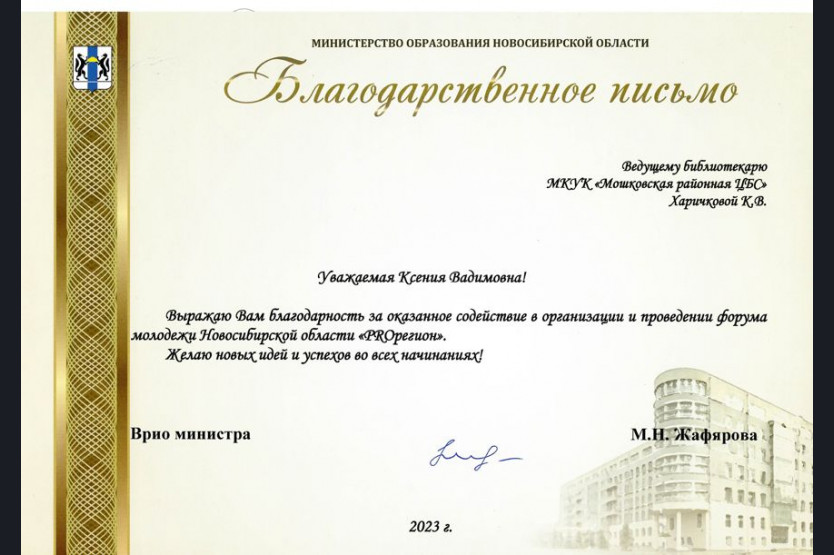 МИНИСТЕРСТВО ОБРАЗОВАНИЯ НОВОСИБИРСКОЙ ОБЛАСТИ

Благодарственное письмо

Ведущему библиотекарю
МКУК «Мошковская районная ЦБС»
Харичковой К.В.

Уважаемая Ксения Вадимовна!

Выражаю Вам благодарность за оказанное содействие в организации и проведении форума молодежи Новосибирской области «PROрегион».

Желаю новых идей и успехов во всех начинаниях!

Врио министра

М.Н. Жафярова

2023 г.